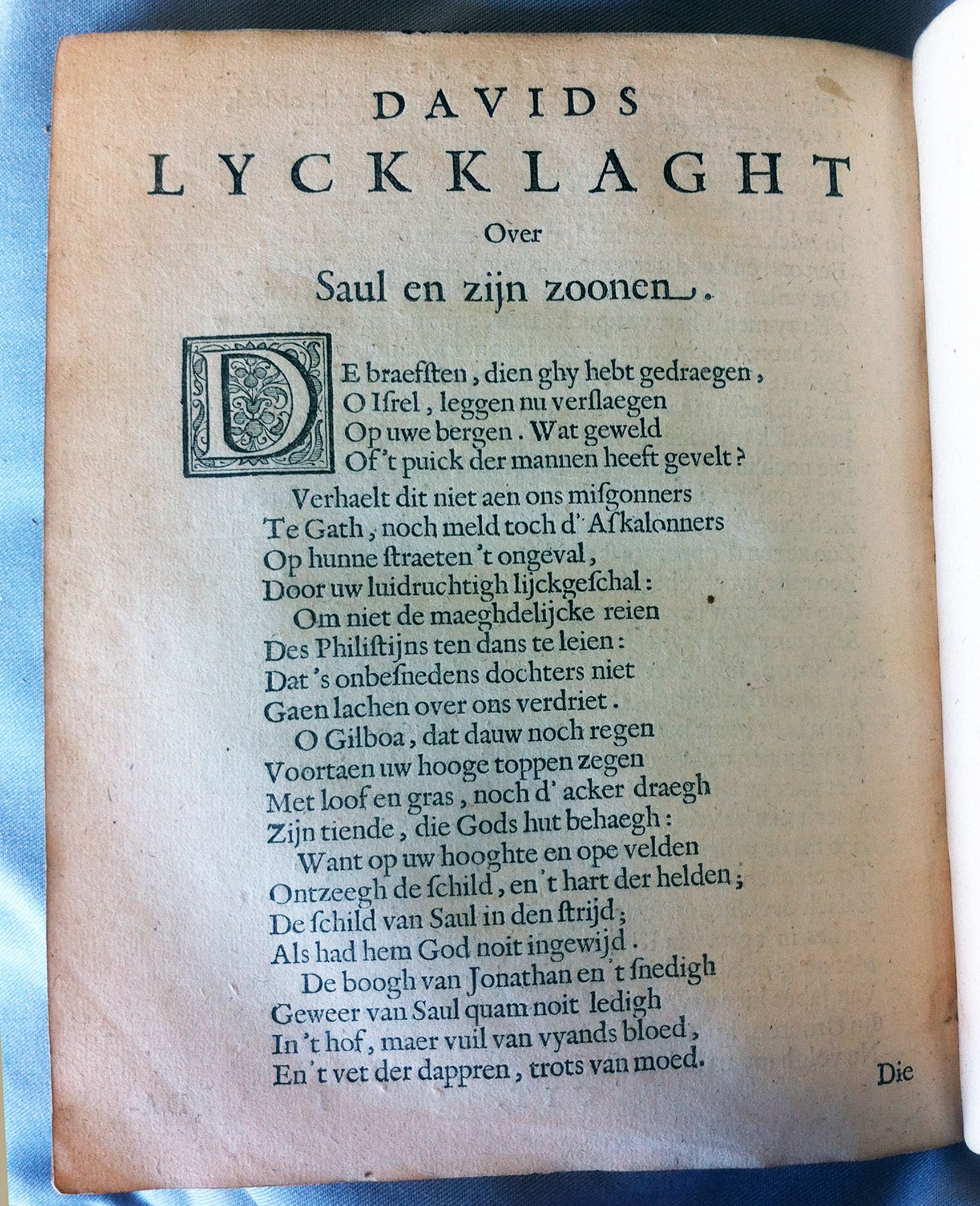 DAVIDS
LYCKKLAGHT
Over
Saul en zijn zoonen.

DE braefsten, dien ghy hebt gedraegen,
O Isrel, leggen nu verslaegen
Op uwe bergen. Wat geweld
Of 't puick der mannen heeft gevelt?
Verhaelt dit niet aen ons misgonners
Te Gath, noch meld toch d' Askalonners
Op hunne straeten 't ongeval,
Door uw luidruchtigh lijckgeschal:
Om niet de maeghdelijcke reien
Des Philistijns ten dans te leien:
Dat 's onbesnedens dochters niet
Gaen lachen over ons verdriet.
O Gilboa, dat dauw noch regen
Voortaen uw hooge toppen zegen
Met loof en gras, noch d' acker draegh
Zijn tiende, die Gods hut behaegh:
Want op uw hooghte en ope velden
Ontzeegh de schild, en 't hart der helden;
De schild van Saul in den strijd;
Als had hem God noit ingewijd.
De boogh van Jonathan en 't snedigh
Geweer van Saul quam noit ledigh
In 't hof, maer vuil van vyands bloed,
En 't vet der dappren, trots van moed.

Die